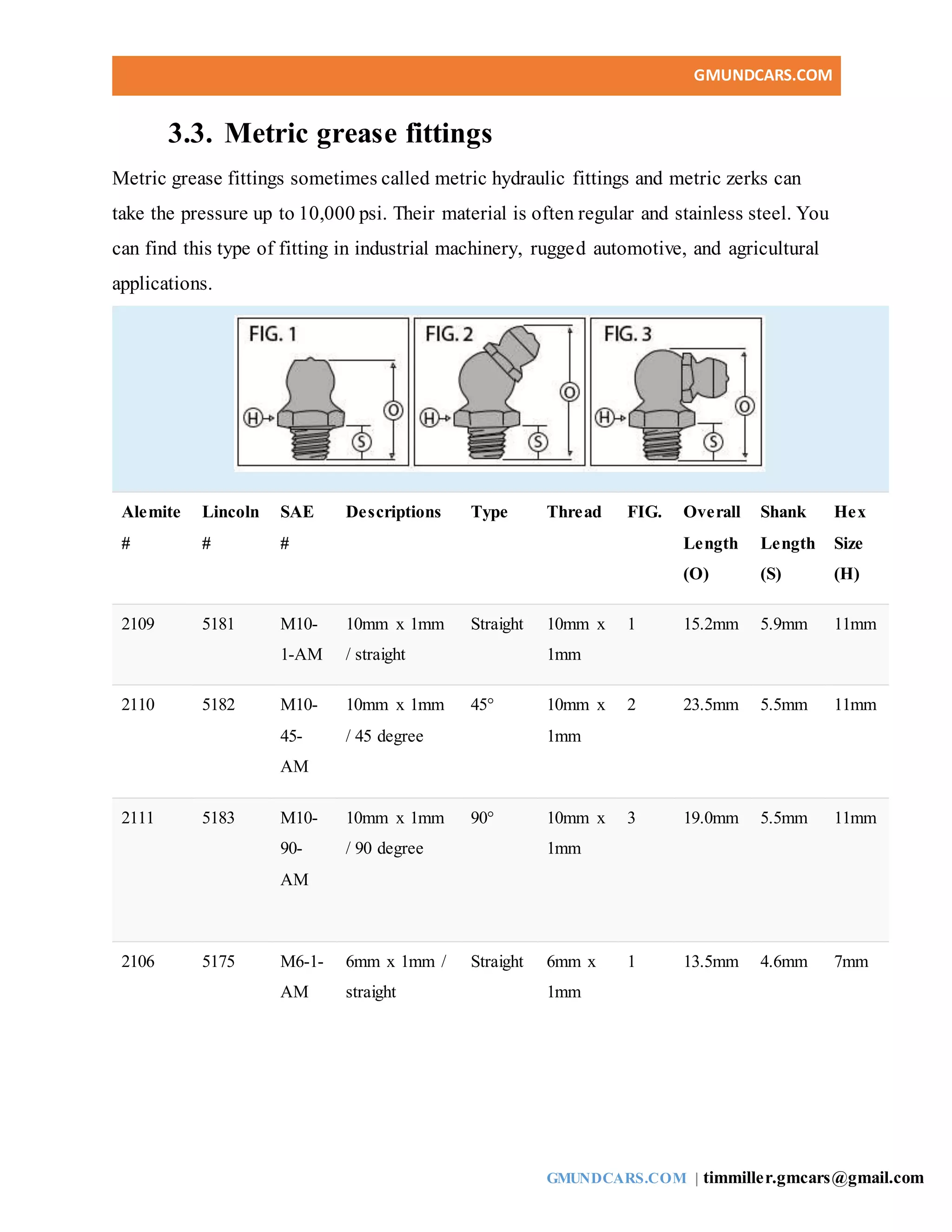 GMUNDCARS.COM

3.3. Metric grease fittings

Metric grease fittings sometimes called metric hydraulic fittings and metric zerks can take the pressure up to 10,000 psi. Their material is often regular and stainless steel. You can find this type of fitting in industrial machinery, rugged automotive, and agricultural applications.

FIG. 1 H O S
FIG. 2 H O S
FIG. 3 H O S

| Alemite # | Lincoln # | SAE # | Descriptions | Type | Thread | FIG. | Overall Length (O) | Shank Length (S) | Hex Size (H) |
|---|---|---|---|---|---|---|---|---|---|
| 2109 | 5181 | M10-1-AM | 10mm x 1mm / straight | Straight | 10mm x 1mm | 1 | 15.2mm | 5.9mm | 11mm |
| 2110 | 5182 | M10-45-AM | 10mm x 1mm / 45 degree | 45° | 10mm x 1mm | 2 | 23.5mm | 5.5mm | 11mm |
| 2111 | 5183 | M10-90-AM | 10mm x 1mm / 90 degree | 90° | 10mm x 1mm | 3 | 19.0mm | 5.5mm | 11mm |
| 2106 | 5175 | M6-1-AM | 6mm x 1mm / straight | Straight | 6mm x 1mm | 1 | 13.5mm | 4.6mm | 7mm |

GMUNDCARS.COM | timmiller.gmcars@gmail.com